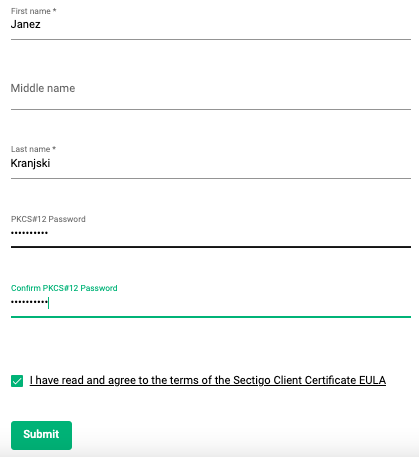 First name *
Janez

Middle name

Last name *
Kranjski

PKCS#12 Password
••••••••••

Confirm PKCS#12 Password
••••••••••

I have read and agree to the terms of the Sectigo Client Certificate EULA

Submit